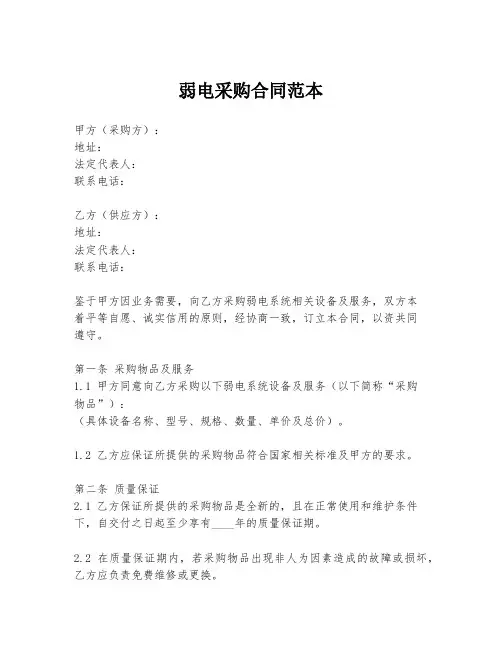 弱电采购合同范本

甲方（采购方）：
地址：
法定代表人：
联系电话：

乙方（供应方）：
地址：
法定代表人：
联系电话：

鉴于甲方因业务需要，向乙方采购弱电系统相关设备及服务，双方本着平等自愿、诚实信用的原则，经协商一致，订立本合同，以资共同遵守。

第一条 采购物品及服务
1.1 甲方同意向乙方采购以下弱电系统设备及服务（以下简称“采购物品”）：
（具体设备名称、型号、规格、数量、单价及总价）。

1.2 乙方应保证所提供的采购物品符合国家相关标准及甲方的要求。

第二条 质量保证
2.1 乙方保证所提供的采购物品是全新的，且在正常使用和维护条件下，自交付之日起至少享有____年的质量保证期。

2.2 在质量保证期内，若采购物品出现非人为因素造成的故障或损坏，乙方应负责免费维修或更换。